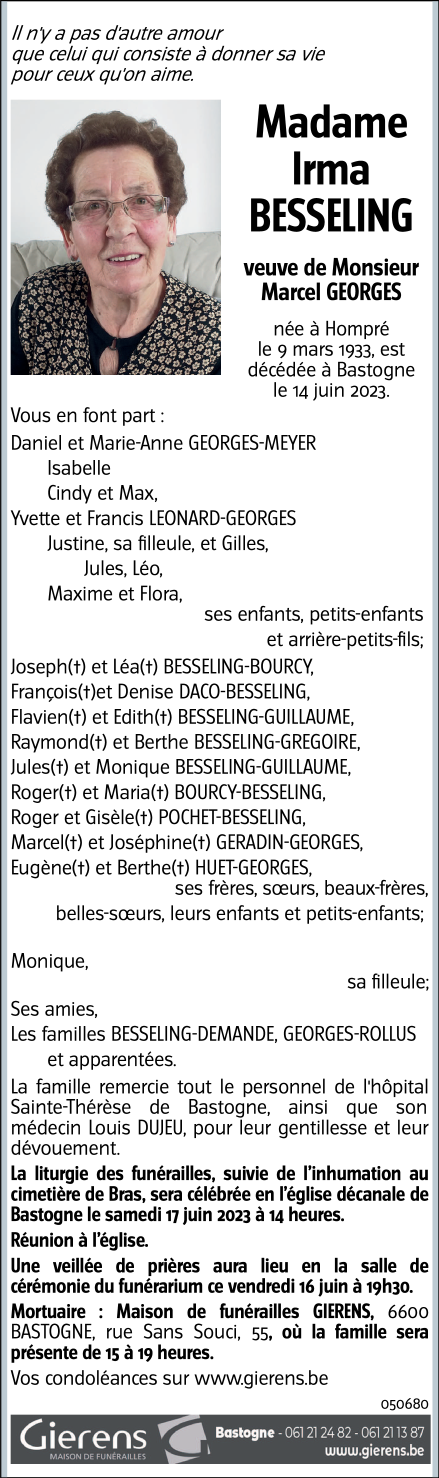 Il n'y a pas d'autre amour
que celui qui consiste à donner sa vie
pour ceux qu'on aime.

Madame
Irma
BESSELING

veuve de Monsieur
Marcel GEORGES

née à Hompré
le 9 mars 1933, est
décédée à Bastogne
le 14 juin 2023.

Vous en font part :
Daniel et Marie-Anne GEORGES-MEYER
Isabelle
Cindy et Max,
Yvette et Francis LEONARD-GEORGES
Justine, sa filleule, et Gilles,
Jules, Léo,
Maxime et Flora,
ses enfants, petits-enfants
et arrière-petits-fils;

Joseph(†) et Léa(†) BESSELING-BOURCY,
François(†)et Denise DACO-BESSELING,
Flavien(†) et Edith(†) BESSELING-GUILLAUME,
Raymond(†) et Berthe BESSELING-GREGOIRE,
Jules(†) et Monique BESSELING-GUILLAUME,
Roger(†) et Maria(†) BOURCY-BESSELING,
Roger et Gisèle(†) POCHET-BESSELING,
Marcel(†) et Joséphine(†) GERADIN-GEORGES,
Eugène(†) et Berthe(†) HUET-GEORGES,
ses frères, sœurs, beaux-frères,
belles-sœurs, leurs enfants et petits-enfants;

Monique,
sa filleule;

Ses amies,
Les familles BESSELING-DEMANDE, GEORGES-ROLLUS
et apparentées.

La famille remercie tout le personnel de l'hôpital Sainte-Thérèse de Bastogne, ainsi que son médecin Louis DUJEU, pour leur gentillesse et leur dévouement.

La liturgie des funérailles, suivie de l'inhumation au cimetière de Bras, sera célébrée en l'église décanale de Bastogne le samedi 17 juin 2023 à 14 heures.

Réunion à l'église.

Une veillée de prières aura lieu en la salle de cérémonie du funérarium ce vendredi 16 juin à 19h30.

Mortuaire : Maison de funérailles GIERENS, 6600 BASTOGNE, rue Sans Souci, 55, où la famille sera présente de 15 à 19 heures.

Vos condoléances sur www.gierens.be

050680

Gierens
MAISON DE FUNÉRAILLES

Bastogne - 061 21 24 82 - 061 21 13 87
www.gierens.be